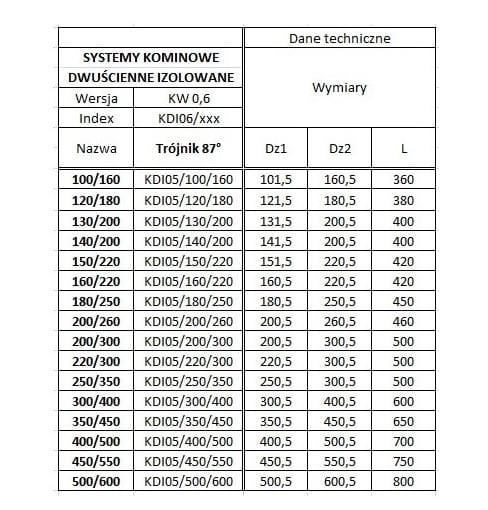 | | | Dane techniczne | | |
|---|---|---|---|---|
| SYSTEMY KOMINOWE DWUŚCIENNE IZOLOWANE | | Wymiary | | |
| Wersja | KW 0,6 | | | |
| Index | KDI06/xxx | | | |
| Nazwa | Trójnik 87° | Dz1 | Dz2 | L |
| 100/160 | KDI05/100/160 | 101,5 | 160,5 | 360 |
| 120/180 | KDI05/120/180 | 121,5 | 180,5 | 380 |
| 130/200 | KDI05/130/200 | 131,5 | 200,5 | 400 |
| 140/200 | KDI05/140/200 | 141,5 | 200,5 | 400 |
| 150/220 | KDI05/150/220 | 151,5 | 220,5 | 420 |
| 160/220 | KDI05/160/220 | 160,5 | 220,5 | 420 |
| 180/250 | KDI05/180/250 | 180,5 | 250,5 | 450 |
| 200/260 | KDI05/200/260 | 200,5 | 260,5 | 460 |
| 200/300 | KDI05/200/300 | 200,5 | 300,5 | 500 |
| 220/300 | KDI05/220/300 | 220,5 | 300,5 | 500 |
| 250/350 | KDI05/250/350 | 250,5 | 300,5 | 500 |
| 300/400 | KDI05/300/400 | 300,5 | 400,5 | 600 |
| 350/450 | KDI05/350/450 | 350,5 | 450,5 | 650 |
| 400/500 | KDI05/400/500 | 400,5 | 500,5 | 700 |
| 450/550 | KDI05/450/550 | 450,5 | 550,5 | 750 |
| 500/600 | KDI05/500/600 | 500,5 | 600,5 | 800 |